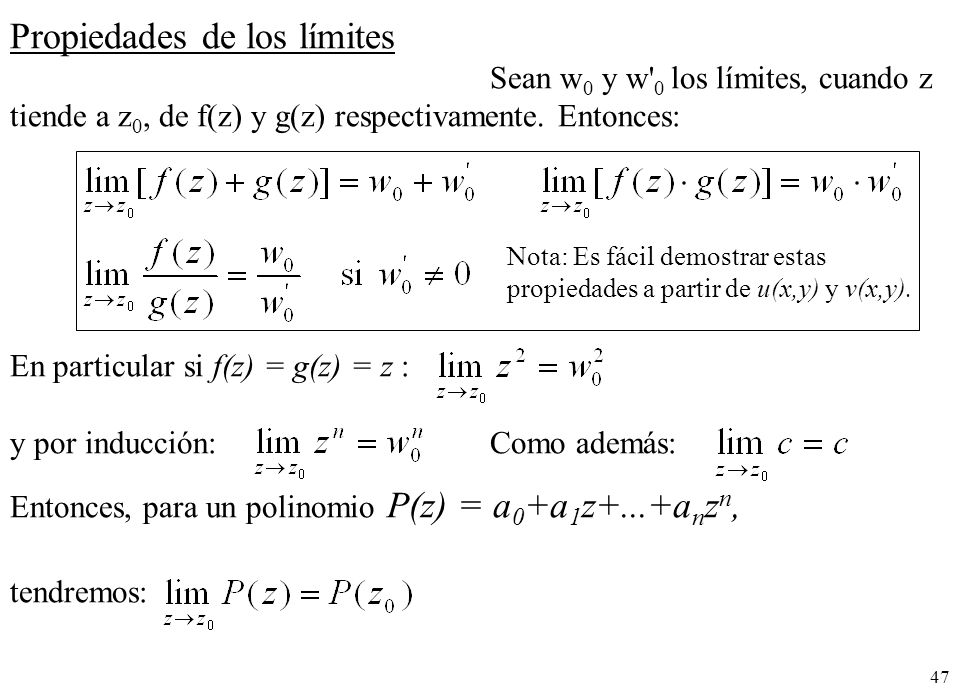 Propiedades de los límites

Sean $w_0$ y $w'_0$ los límites, cuando z tiende a $z_0$, de f(z) y g(z) respectivamente. Entonces:

$\lim_{z \to z_0} [f(z) + g(z)] = w_0 + w_0'$   $\lim_{z \to z_0} [f(z) \cdot g(z)] = w_0 \cdot w_0'$

$\lim_{z \to z_0} \frac{f(z)}{g(z)} = \frac{w_0}{w_0'}$ si $w_0' \neq 0$

Nota: Es fácil demostrar estas propiedades a partir de u(x,y) y v(x,y).

En particular si f(z) = g(z) = z : $\lim_{z \to z_0} z^2 = w_0^2$

y por inducción: $\lim_{z \to z_0} z^n = w_0^n$   Como además: $\lim_{z \to z_0} c = c$

Entonces, para un polinomio $P(z) = a_0 + a_1 z + ... + a_n z^n$,

tendremos: $\lim_{z \to z_0} P(z) = P(z_0)$

47